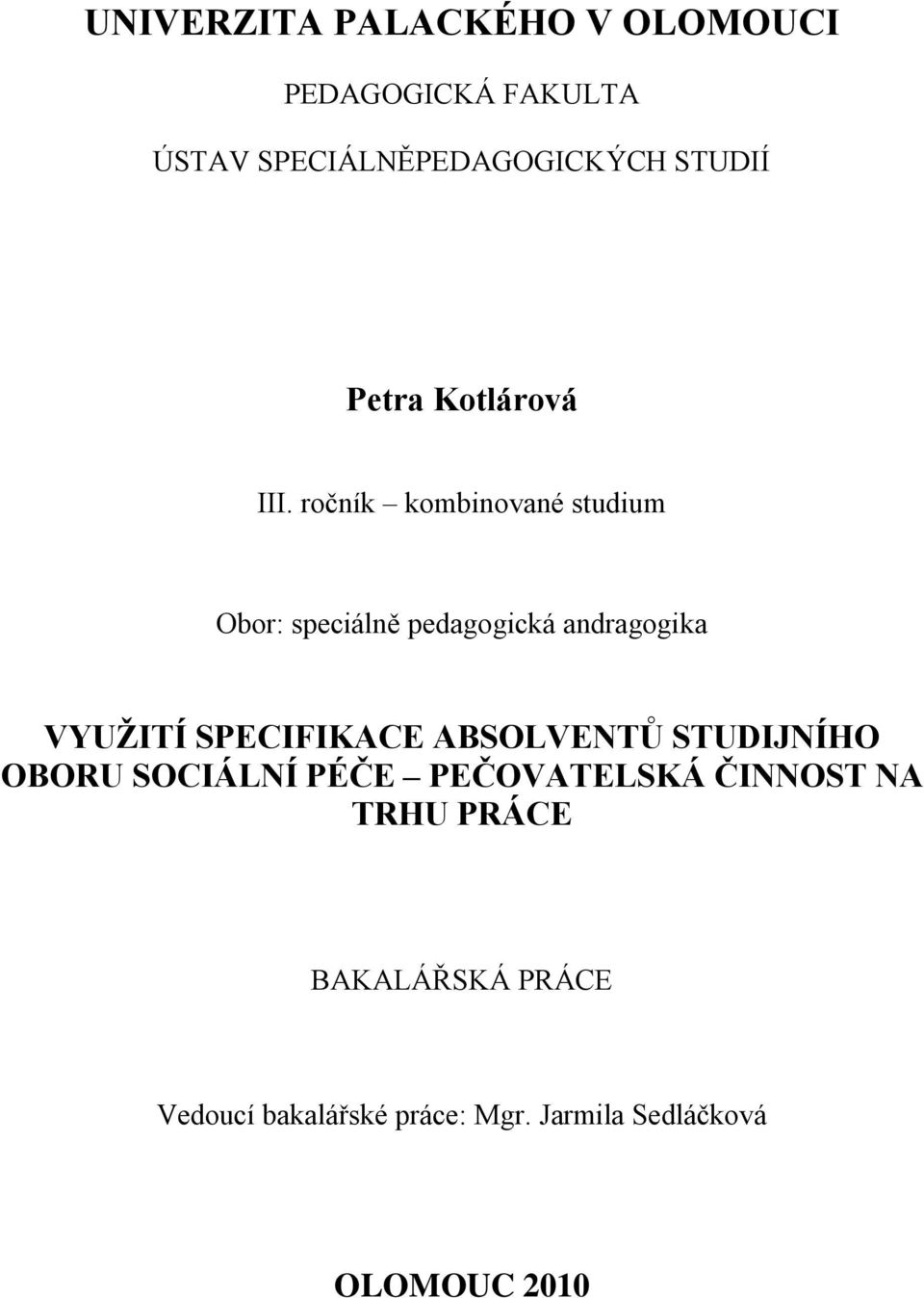 UNIVERZITA PALACKÉHO V OLOMOUCI

PEDAGOGICKÁ FAKULTA

ÚSTAV SPECIÁLNĚPEDAGOGICKÝCH STUDIÍ

Petra Kotlárová

III. ročník – kombinované studium

Obor: speciálně pedagogická andragogika

VYUŽITÍ SPECIFIKACE ABSOLVENTŮ STUDIJNÍHO OBORU SOCIÁLNÍ PÉČE – PEČOVATELSKÁ ČINNOST NA TRHU PRÁCE

BAKALÁŘSKÁ PRÁCE

Vedoucí bakalářské práce: Mgr. Jarmila Sedláčková

OLOMOUC 2010